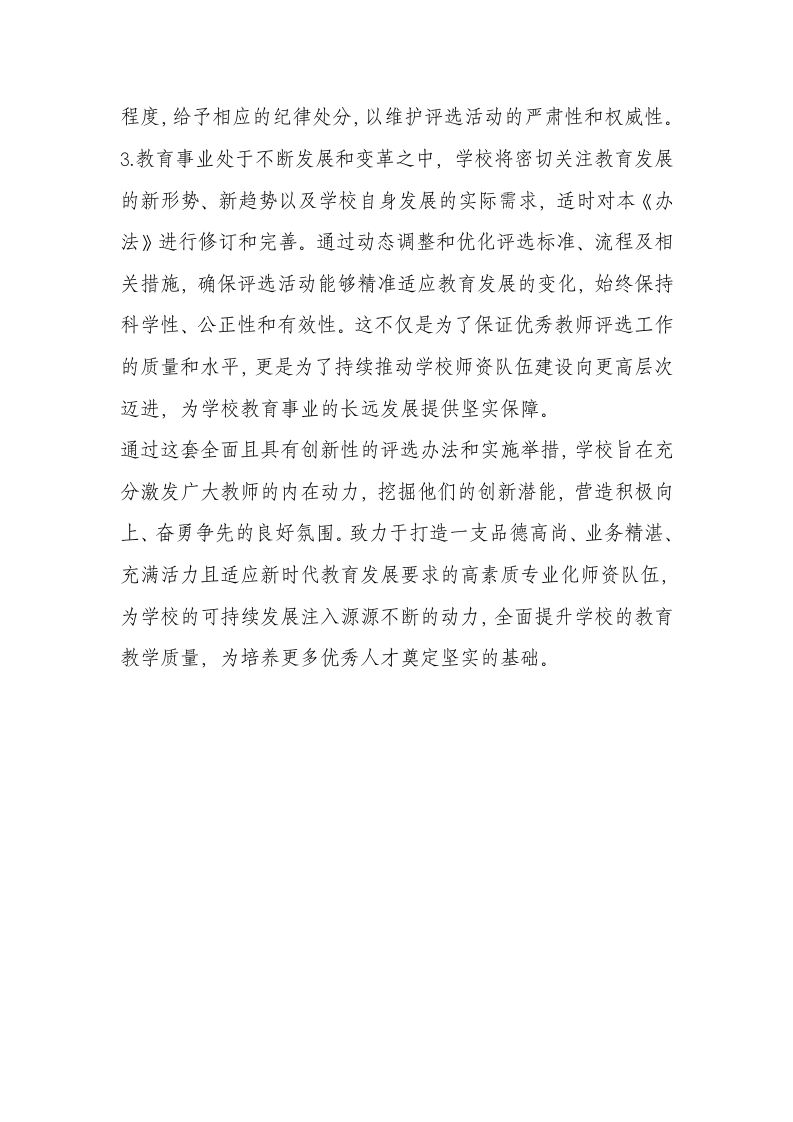 程度，给予相应的纪律处分，以维护评选活动的严肃性和权威性。
3.教育事业处于不断发展和变革之中，学校将密切关注教育发展的新形势、新趋势以及学校自身发展的实际需求，适时对本《办法》进行修订和完善。通过动态调整和优化评选标准、流程及相关措施，确保评选活动能够精准适应教育发展的变化，始终保持科学性、公正性和有效性。这不仅是为了保证优秀教师评选工作的质量和水平，更是为了持续推动学校师资队伍建设向更高层次迈进，为学校教育事业的长远发展提供坚实保障。
通过这套全面且具有创新性的评选办法和实施举措，学校旨在充分激发广大教师的内在动力，挖掘他们的创新潜能，营造积极向上、奋勇争先的良好氛围。致力于打造一支品德高尚、业务精湛、充满活力且适应新时代教育发展要求的高素质专业化师资队伍，为学校的可持续发展注入源源不断的动力，全面提升学校的教育教学质量，为培养更多优秀人才奠定坚实的基础。